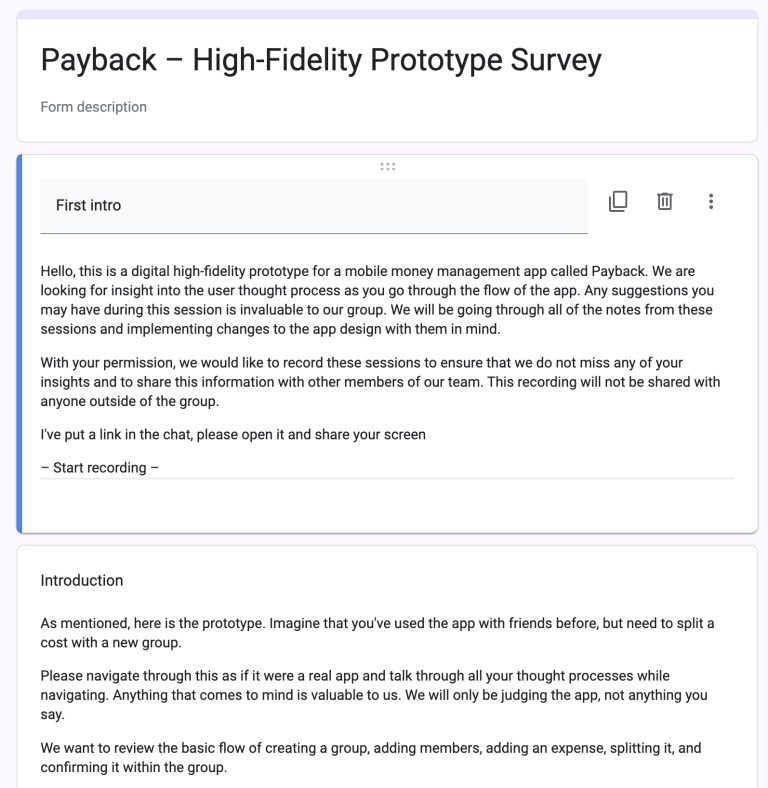 Payback – High-Fidelity Prototype Survey

Form description

First intro

Hello, this is a digital high-fidelity prototype for a mobile money management app called Payback. We are looking for insight into the user thought process as you go through the flow of the app. Any suggestions you may have during this session is invaluable to our group. We will be going through all of the notes from these sessions and implementing changes to the app design with them in mind.

With your permission, we would like to record these sessions to ensure that we do not miss any of your insights and to share this information with other members of our team. This recording will not be shared with anyone outside of the group.

I've put a link in the chat, please open it and share your screen

– Start recording –

Introduction

As mentioned, here is the prototype. Imagine that you've used the app with friends before, but need to split a cost with a new group.

Please navigate through this as if it were a real app and talk through all your thought processes while navigating. Anything that comes to mind is valuable to us. We will only be judging the app, not anything you say.

We want to review the basic flow of creating a group, adding members, adding an expense, splitting it, and confirming it within the group.